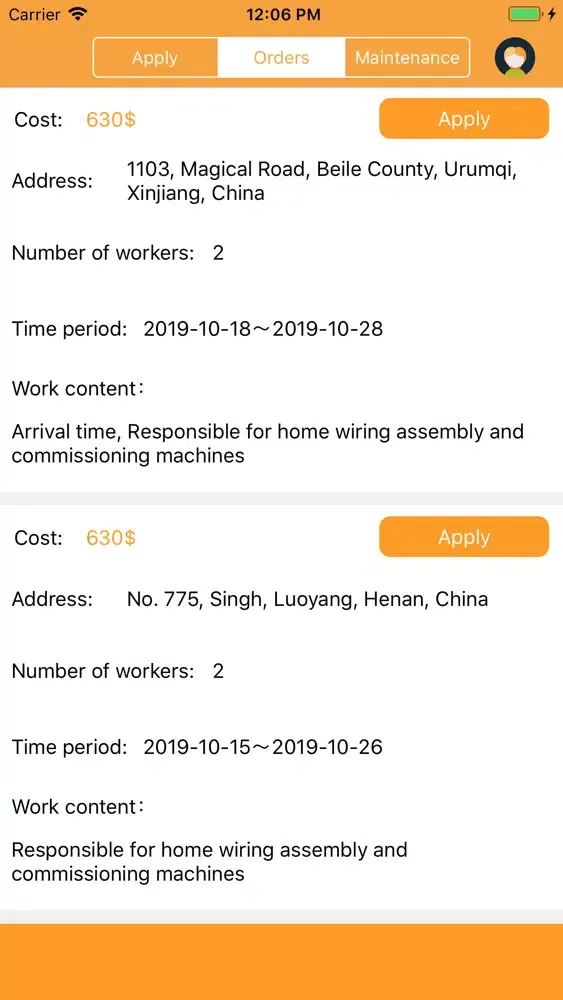 Carrier 12:06 PM

Apply Orders Maintenance

Cost: 630$ Apply

Address: 1103, Magical Road, Beile County, Urumqi, Xinjiang, China

Number of workers: 2

Time period: 2019-10-18～2019-10-28

Work content：

Arrival time, Responsible for home wiring assembly and commissioning machines

Cost: 630$ Apply

Address: No. 775, Singh, Luoyang, Henan, China

Number of workers: 2

Time period: 2019-10-15～2019-10-26

Work content：

Responsible for home wiring assembly and commissioning machines